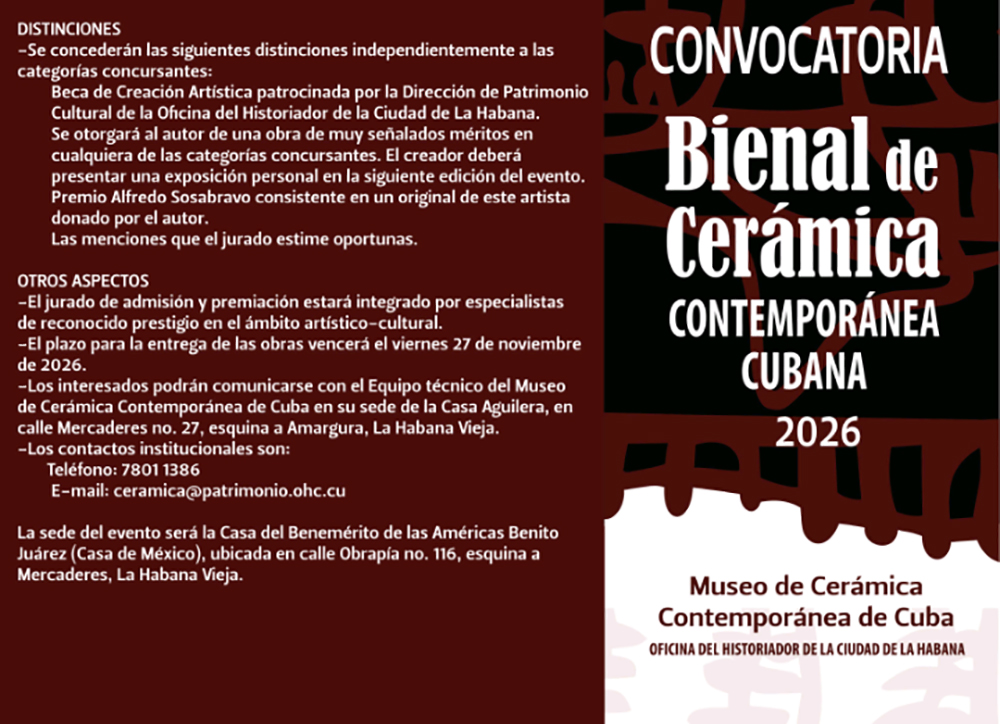 DISTINCIONES
-Se concederán las siguientes distinciones independientemente a las categorías concursantes:

Beca de Creación Artística patrocinada por la Dirección de Patrimonio Cultural de la Oficina del Historiador de la Ciudad de La Habana. Se otorgará al autor de una obra de muy señalados méritos en cualquiera de las categorías concursantes. El creador deberá presentar una exposición personal en la siguiente edición del evento.

Premio Alfredo Sosabravo consistente en un original de este artista donado por el autor.

Las menciones que el jurado estime oportunas.

OTROS ASPECTOS
-El jurado de admisión y premiación estará integrado por especialistas de reconocido prestigio en el ámbito artístico-cultural.
-El plazo para la entrega de las obras vencerá el viernes 27 de noviembre de 2026.
-Los interesados podrán comunicarse con el Equipo técnico del Museo de Cerámica Contemporánea de Cuba en su sede de la Casa Aguilera, en calle Mercaderes no. 27, esquina a Amargura, La Habana Vieja.
-Los contactos institucionales son:
Teléfono: 7801 1386
E-mail: ceramica@patrimonio.ohc.cu

La sede del evento será la Casa del Benemérito de las Américas Benito Juárez (Casa de México), ubicada en calle Obrapía no. 116, esquina a Mercaderes, La Habana Vieja.

CONVOCATORIA
Bienal de Cerámica
CONTEMPORÁNEA
CUBANA
2026

Museo de Cerámica
Contemporánea de Cuba
OFICINA DEL HISTORIADOR DE LA CIUDAD DE LA HABANA